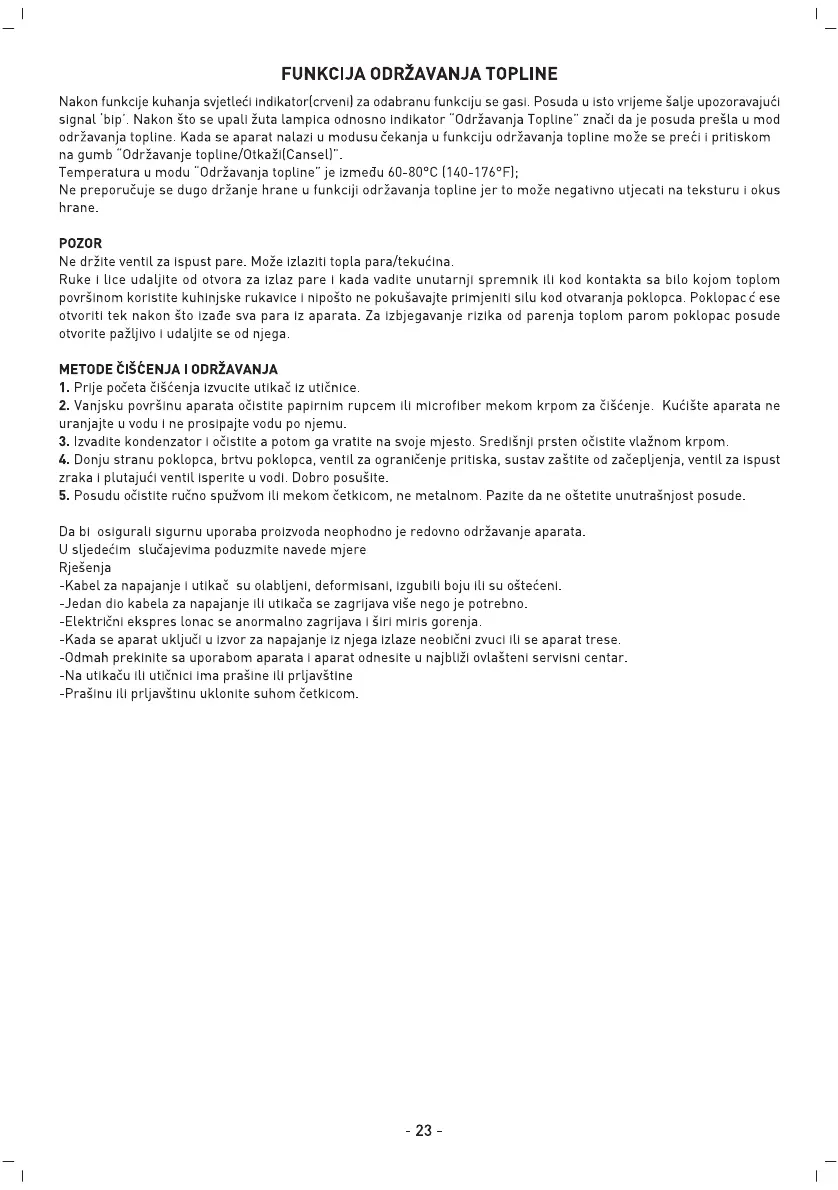 FUNKCIJA ODRŽAVANJA TOPLINE

Nakon funkcije kuhanja svjetleći indikator(crveni) za odabranu funkciju se gasi. Posuda u isto vrijeme šalje upozoravajući signal 'bip'. Nakon što se upali žuta lampica odnosno indikator "Održavanja Topline" znači da je posuda prešla u mod održavanja topline. Kada se aparat nalazi u modusu čekanja u funkciju održavanja topline može se preći i pritiskom na gumb "Održavanje topline/Otkaži(Cansel)".
Temperatura u modu "Održavanja topline" je između 60-80°C (140-176°F);
Ne preporučuje se dugo držanje hrane u funkciji održavanja topline jer to može negativno utjecati na teksturu i okus hrane.

POZOR
Ne držite ventil za ispust pare. Može izlaziti topla para/tekućina.
Ruke i lice udaljite od otvora za izlaz pare i kada vadite unutarnji spremnik ili kod kontakta sa bilo kojom toplom površinom koristite kuhinjske rukavice i nipošto ne pokušavajte primjeniti silu kod otvaranja poklopca. Poklopac ć ese otvoriti tek nakon što izađe sva para iz aparata. Za izbjegavanje rizika od parenja toplom parom poklopac posude otvorite pažljivo i udaljite se od njega.

METODE ČIŠĆENJA I ODRŽAVANJA
1. Prije početa čišćenja izvucite utikač iz utičnice.
2. Vanjsku površinu aparata očistite papirnim rupcem ili microfiber mekom krpom za čišćenje. Kućište aparata ne uranjajte u vodu i ne prosipajte vodu po njemu.
3. Izvadite kondenzator i očistite a potom ga vratite na svoje mjesto. Središnji prsten očistite vlažnom krpom.
4. Donju stranu poklopca, brtvu poklopca, ventil za ograničenje pritiska, sustav zaštite od začepljenja, ventil za ispust zraka i plutajući ventil isperite u vodi. Dobro posušite.
5. Posudu očistite ručno spužvom ili mekom četkicom, ne metalnom. Pazite da ne oštetite unutrašnjost posude.

Da bi osigurali sigurnu uporaba proizvoda neophodno je redovno održavanje aparata.
U sljedećim slučajevima poduzmite navede mjere
Rješenja
-Kabel za napajanje i utikač su olabljeni, deformisani, izgubili boju ili su oštećeni.
-Jedan dio kabela za napajanje ili utikača se zagrijava više nego je potrebno.
-Električni ekspres lonac se anormalno zagrijava i širi miris gorenja.
-Kada se aparat uključi u izvor za napajanje iz njega izlaze neobični zvuci ili se aparat trese.
-Odmah prekinite sa uporabom aparata i aparat odnesite u najbliži ovlašteni servisni centar.
-Na utikaču ili utičnici ima prašine ili prljavštine
-Prašinu ili prljavštinu uklonite suhom četkicom.

- 23 -